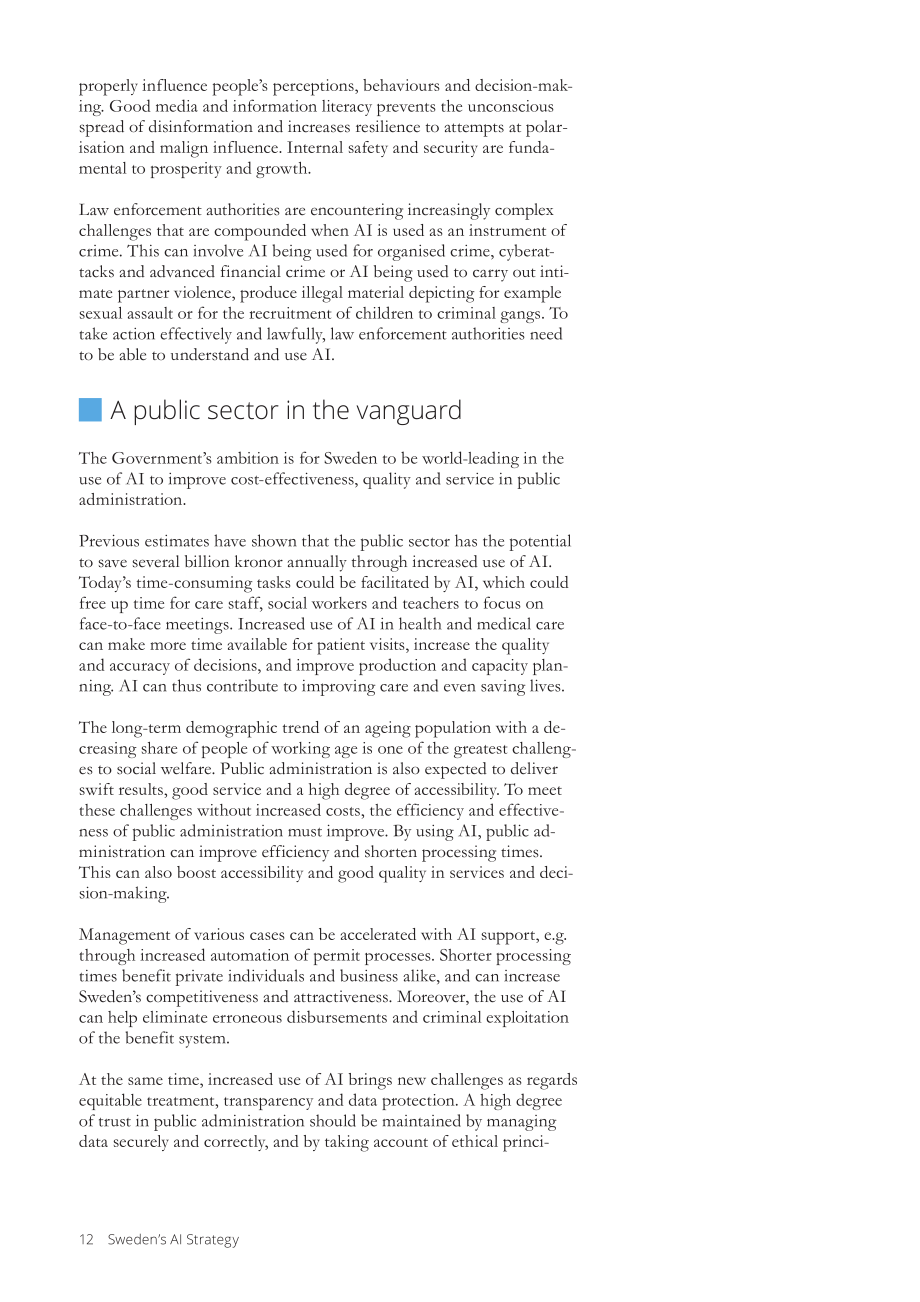 properly influence people's perceptions, behaviours and decision-making. Good media and information literacy prevents the unconscious spread of disinformation and increases resilience to attempts at polarisation and malign influence. Internal safety and security are fundamental to prosperity and growth.

Law enforcement authorities are encountering increasingly complex challenges that are compounded when AI is used as an instrument of crime. This can involve AI being used for organised crime, cyberattacks and advanced financial crime or AI being used to carry out intimate partner violence, produce illegal material depicting for example sexual assault or for the recruitment of children to criminal gangs. To take action effectively and lawfully, law enforcement authorities need to be able to understand and use AI.

A public sector in the vanguard

The Government's ambition is for Sweden to be world-leading in the use of AI to improve cost-effectiveness, quality and service in public administration.

Previous estimates have shown that the public sector has the potential to save several billion kronor annually through increased use of AI. Today's time-consuming tasks could be facilitated by AI, which could free up time for care staff, social workers and teachers to focus on face-to-face meetings. Increased use of AI in health and medical care can make more time available for patient visits, increase the quality and accuracy of decisions, and improve production and capacity planning. AI can thus contribute to improving care and even saving lives.

The long-term demographic trend of an ageing population with a decreasing share of people of working age is one of the greatest challenges to social welfare. Public administration is also expected to deliver swift results, good service and a high degree of accessibility. To meet these challenges without increased costs, the efficiency and effectiveness of public administration must improve. By using AI, public administration can improve efficiency and shorten processing times. This can also boost accessibility and good quality in services and decision-making.

Management of various cases can be accelerated with AI support, e.g. through increased automation of permit processes. Shorter processing times benefit private individuals and business alike, and can increase Sweden's competitiveness and attractiveness. Moreover, the use of AI can help eliminate erroneous disbursements and criminal exploitation of the benefit system.

At the same time, increased use of AI brings new challenges as regards equitable treatment, transparency and data protection. A high degree of trust in public administration should be maintained by managing data securely and correctly, and by taking account of ethical princi-

12 Sweden's AI Strategy